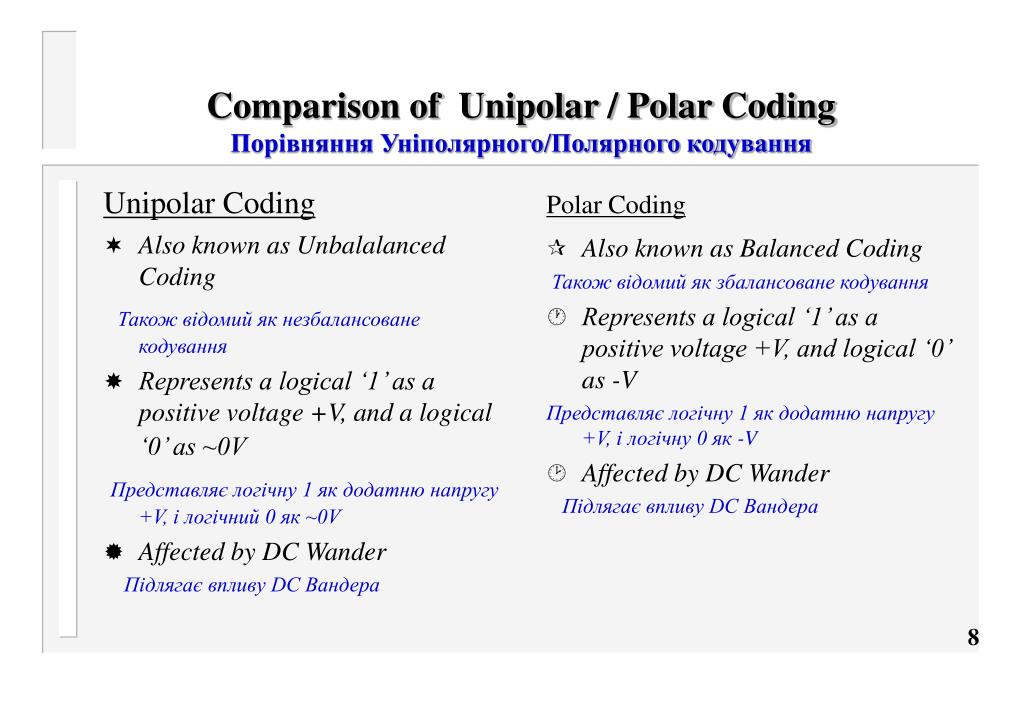 Comparison of Unipolar / Polar Coding
Порівняння Уніполярного/Полярного кодування

Unipolar Coding

Also known as Unbalalanced Coding

Також відомий як незбалансоване кодування

Represents a logical ‘1’ as a positive voltage +V, and a logical ‘0’ as ~0V

Представляє логічну 1 як додатню напругу +V, і логічний 0 як ~0V

Affected by DC Wander

Підлягає впливу DC Вандера

Polar Coding

Also known as Balanced Coding

Також відомий як збалансоване кодування

Represents a logical ‘1’ as a positive voltage +V, and logical ‘0’ as -V

Представляє логічну 1 як додатню напругу +V, і логічну 0 як -V

Affected by DC Wander

Підлягає впливу DC Вандера

8